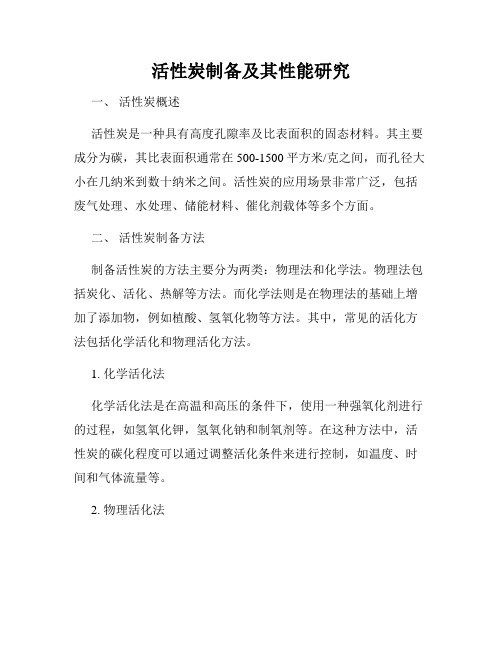 活性炭制备及其性能研究

一、 活性炭概述

活性炭是一种具有高度孔隙率及比表面积的固态材料。其主要成分为碳，其比表面积通常在500-1500平方米/克之间，而孔径大小在几纳米到数十纳米之间。活性炭的应用场景非常广泛，包括废气处理、水处理、储能材料、催化剂载体等多个方面。

二、 活性炭制备方法

制备活性炭的方法主要分为两类：物理法和化学法。物理法包括炭化、活化、热解等方法。而化学法则是在物理法的基础上增加了添加物，例如植酸、氢氧化物等方法。其中，常见的活化方法包括化学活化和物理活化方法。

1. 化学活化法

化学活化法是在高温和高压的条件下，使用一种强氧化剂进行的过程，如氢氧化钾，氢氧化钠和制氧剂等。在这种方法中，活性炭的碳化程度可以通过调整活化条件来进行控制，如温度、时间和气体流量等。

2. 物理活化法